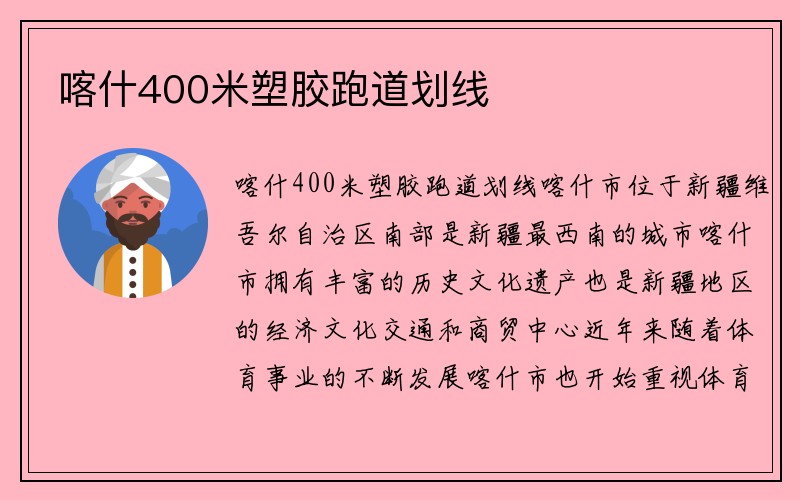 喀什400米塑胶跑道划线

喀什400米塑胶跑道划线喀什市位于新疆维吾尔自治区南部是新疆最西南的城市喀什市拥有丰富的历史文化遗产也是新疆地区的经济文化交通和商贸中心近年来随着体育事业的不断发展喀什市也开始重视体育